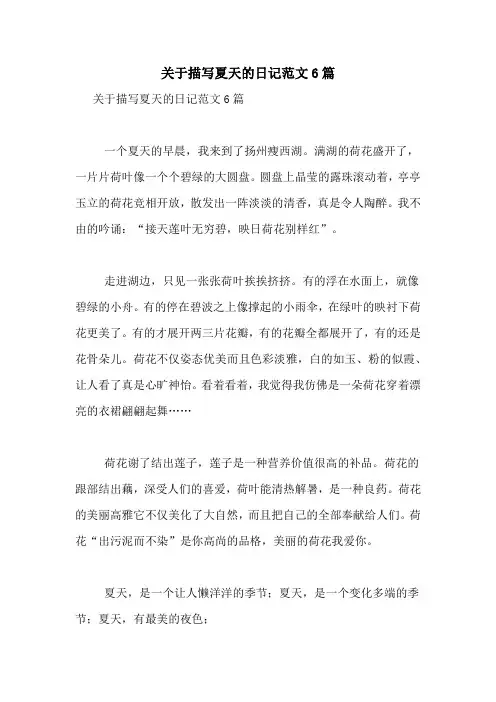 关于描写夏天的日记范文6篇

关于描写夏天的日记范文6篇

一个夏天的早晨，我来到了扬州瘦西湖。满湖的荷花盛开了，一片片荷叶像一个个碧绿的大圆盘。圆盘上晶莹的露珠滚动着，亭亭玉立的荷花竞相开放，散发出一阵淡淡的清香，真是令人陶醉。我不由的吟诵：“接天莲叶无穷碧，映日荷花别样红”。

走进湖边，只见一张张荷叶挨挨挤挤。有的浮在水面上，就像碧绿的小舟。有的停在碧波之上像撑起的小雨伞，在绿叶的映衬下荷花更美了。有的才展开两三片花瓣，有的花瓣全都展开了，有的还是花骨朵儿。荷花不仅姿态优美而且色彩淡雅，白的如玉、粉的似霞、让人看了真是心旷神怡。看着看着，我觉得我仿佛是一朵荷花穿着漂亮的衣裙翩翩起舞……

荷花谢了结出莲子，莲子是一种营养价值很高的补品。荷花的跟部结出藕，深受人们的喜爱，荷叶能清热解暑，是一种良药。荷花的美丽高雅它不仅美化了大自然，而且把自己的全部奉献给人们。荷花“出污泥而不染”是你高尚的品格，美丽的荷花我爱你。

夏天，是一个让人懒洋洋的季节；夏天，是一个变化多端的季节；夏天，有最美的夜色；